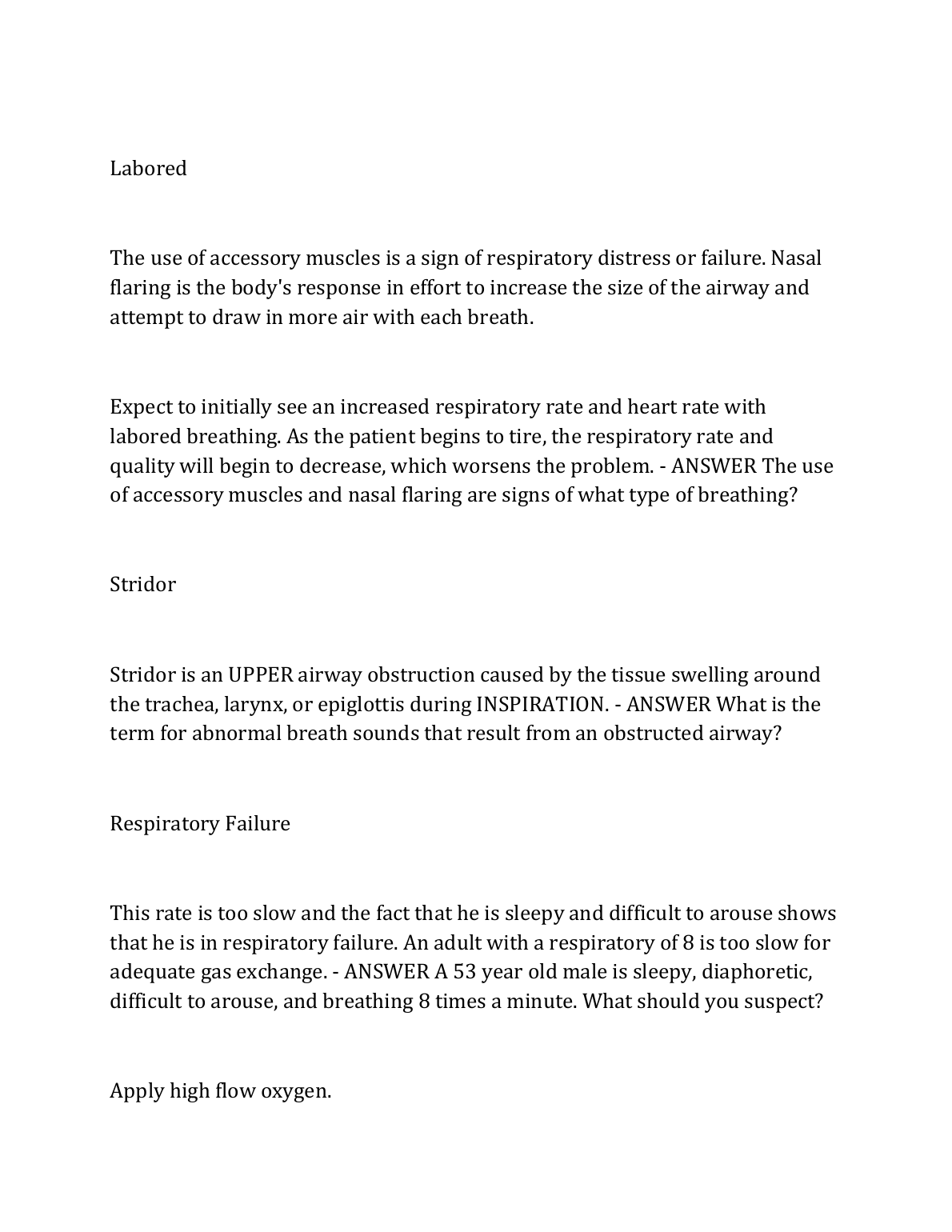 Labored

The use of accessory muscles is a sign of respiratory distress or failure. Nasal flaring is the body's response in effort to increase the size of the airway and attempt to draw in more air with each breath.

Expect to initially see an increased respiratory rate and heart rate with labored breathing. As the patient begins to tire, the respiratory rate and quality will begin to decrease, which worsens the problem. - ANSWER The use of accessory muscles and nasal flaring are signs of what type of breathing?

Stridor

Stridor is an UPPER airway obstruction caused by the tissue swelling around the trachea, larynx, or epiglottis during INSPIRATION. - ANSWER What is the term for abnormal breath sounds that result from an obstructed airway?

Respiratory Failure

This rate is too slow and the fact that he is sleepy and difficult to arouse shows that he is in respiratory failure. An adult with a respiratory of 8 is too slow for adequate gas exchange. - ANSWER A 53 year old male is sleepy, diaphoretic, difficult to arouse, and breathing 8 times a minute. What should you suspect?

Apply high flow oxygen.